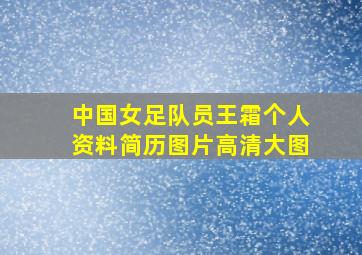 中国女足队员王霜个人资料简历图片高清大图